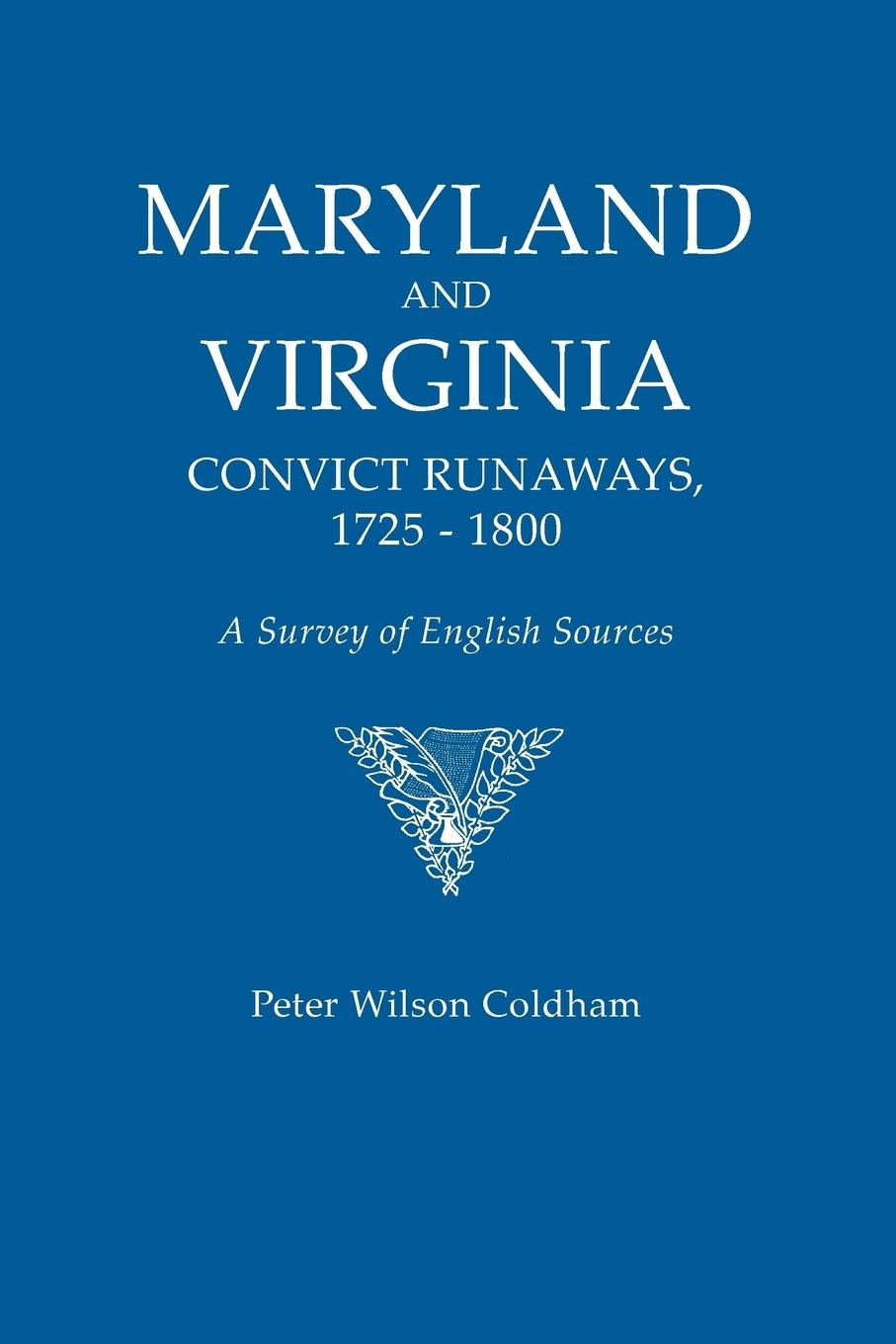 MARYLAND
AND
VIRGINIA
CONVICT RUNAWAYS,
1725 - 1800

A Survey of English Sources

Peter Wilson Coldham